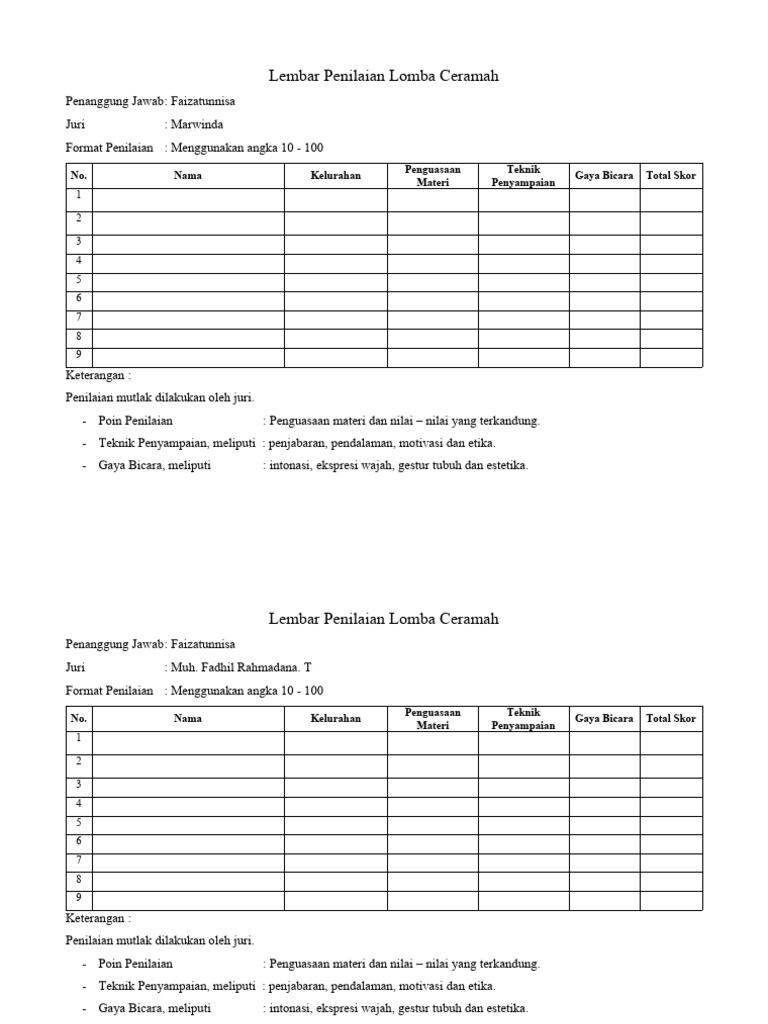 Lembar Penilaian Lomba Ceramah

Penanggung Jawab: Faizatunnisa

Juri : Marwinda

Format Penilaian : Menggunakan angka 10 - 100

| No. | Nama | Kelurahan | Penguasaan Materi | Teknik Penyampaian | Gaya Bicara | Total Skor |
|---|---|---|---|---|---|---|
| 1 | | | | | | |
| 2 | | | | | | |
| 3 | | | | | | |
| 4 | | | | | | |
| 5 | | | | | | |
| 6 | | | | | | |
| 7 | | | | | | |
| 8 | | | | | | |
| 9 | | | | | | |

Keterangan :

Penilaian mutlak dilakukan oleh juri.

- Poin Penilaian : Penguasaan materi dan nilai – nilai yang terkandung.
- Teknik Penyampaian, meliputi : penjabaran, pendalaman, motivasi dan etika.
- Gaya Bicara, meliputi : intonasi, ekspresi wajah, gestur tubuh dan estetika.

Lembar Penilaian Lomba Ceramah

Penanggung Jawab: Faizatunnisa

Juri : Muh. Fadhil Rahmadana. T

Format Penilaian : Menggunakan angka 10 - 100

| No. | Nama | Kelurahan | Penguasaan Materi | Teknik Penyampaian | Gaya Bicara | Total Skor |
|---|---|---|---|---|---|---|
| 1 | | | | | | |
| 2 | | | | | | |
| 3 | | | | | | |
| 4 | | | | | | |
| 5 | | | | | | |
| 6 | | | | | | |
| 7 | | | | | | |
| 8 | | | | | | |
| 9 | | | | | | |

Keterangan :

Penilaian mutlak dilakukan oleh juri.

- Poin Penilaian : Penguasaan materi dan nilai – nilai yang terkandung.
- Teknik Penyampaian, meliputi : penjabaran, pendalaman, motivasi dan etika.
- Gaya Bicara, meliputi : intonasi, ekspresi wajah, gestur tubuh dan estetika.